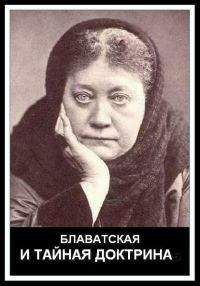 БЛАВАТСКАЯ
И ТАЙНАЯ ДОКТРИНА